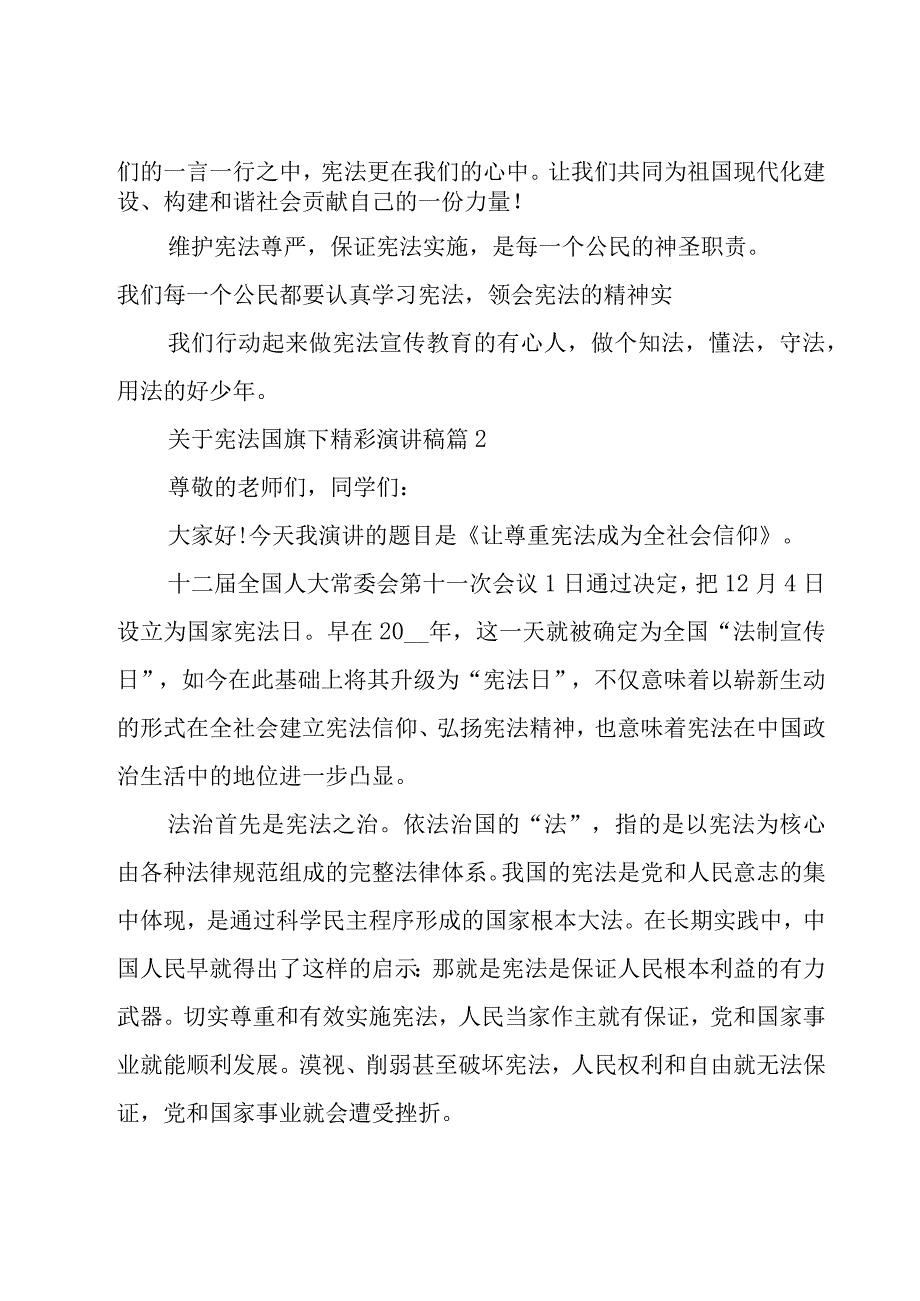 们的一言一行之中，宪法更在我们的心中。让我们共同为祖国现代化建设、构建和谐社会贡献自己的一份力量！

维护宪法尊严，保证宪法实施，是每一个公民的神圣职责。

我们每一个公民都要认真学习宪法，领会宪法的精神实

我们行动起来做宪法宣传教育的有心人，做个知法，懂法，守法，用法的好少年。

关于宪法国旗下精彩演讲稿篇 2

尊敬的老师们，同学们：

大家好!今天我演讲的题目是《让尊重宪法成为全社会信仰》。

十二届全国人大常委会第十一次会议 1 日通过决定，把 12 月 4 日设立为国家宪法日。早在 20__年，这一天就被确定为全国“法制宣传日”，如今在此基础上将其升级为“宪法日”，不仅意味着以崭新生动的形式在全社会建立宪法信仰、弘扬宪法精神，也意味着宪法在中国政治生活中的地位进一步凸显。

法治首先是宪法之治。依法治国的“法”，指的是以宪法为核心由各种法律规范组成的完整法律体系。我国的宪法是党和人民意志的集中体现，是通过科学民主程序形成的国家根本大法。在长期实践中，中国人民早就得出了这样的启示：那就是宪法是保证人民根本利益的有力武器。切实尊重和有效实施宪法，人民当家作主就有保证，党和国家事业就能顺利发展。漠视、削弱甚至破坏宪法，人民权利和自由就无法保证，党和国家事业就会遭受挫折。